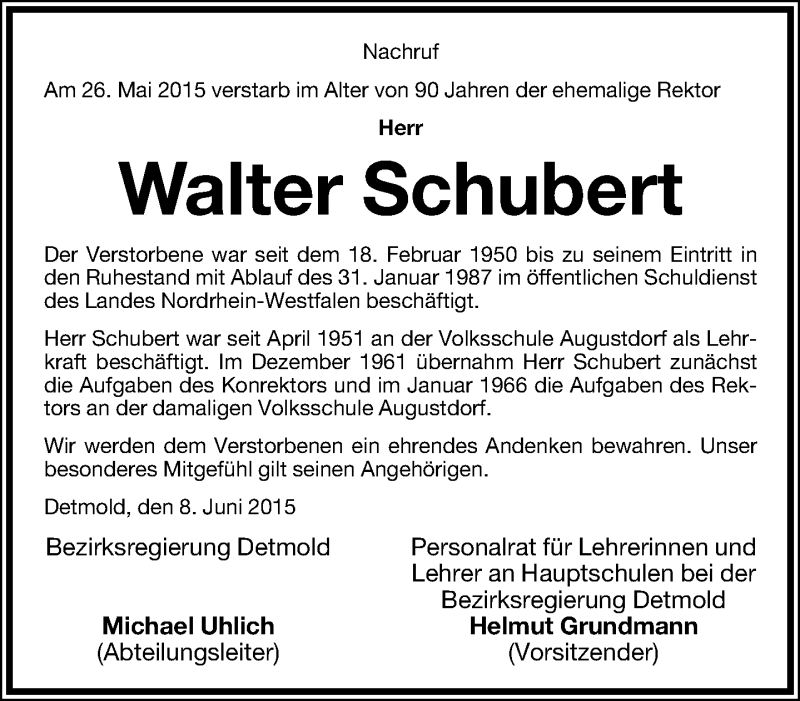 Nachruf

Am 26. Mai 2015 verstarb im Alter von 90 Jahren der ehemalige Rektor

Herr

Walter Schubert

Der Verstorbene war seit dem 18. Februar 1950 bis zu seinem Eintritt in den Ruhestand mit Ablauf des 31. Januar 1987 im öffentlichen Schuldienst des Landes Nordrhein-Westfalen beschäftigt.

Herr Schubert war seit April 1951 an der Volksschule Augustdorf als Lehrkraft beschäftigt. Im Dezember 1961 übernahm Herr Schubert zunächst die Aufgaben des Konrektors und im Januar 1966 die Aufgaben des Rektors an der damaligen Volksschule Augustdorf.

Wir werden dem Verstorbenen ein ehrendes Andenken bewahren. Unser besonderes Mitgefühl gilt seinen Angehörigen.

Detmold, den 8. Juni 2015

Bezirksregierung Detmold

Michael Uhlich
(Abteilungsleiter)

Personalrat für Lehrerinnen und Lehrer an Hauptschulen bei der Bezirksregierung Detmold

Helmut Grundmann
(Vorsitzender)